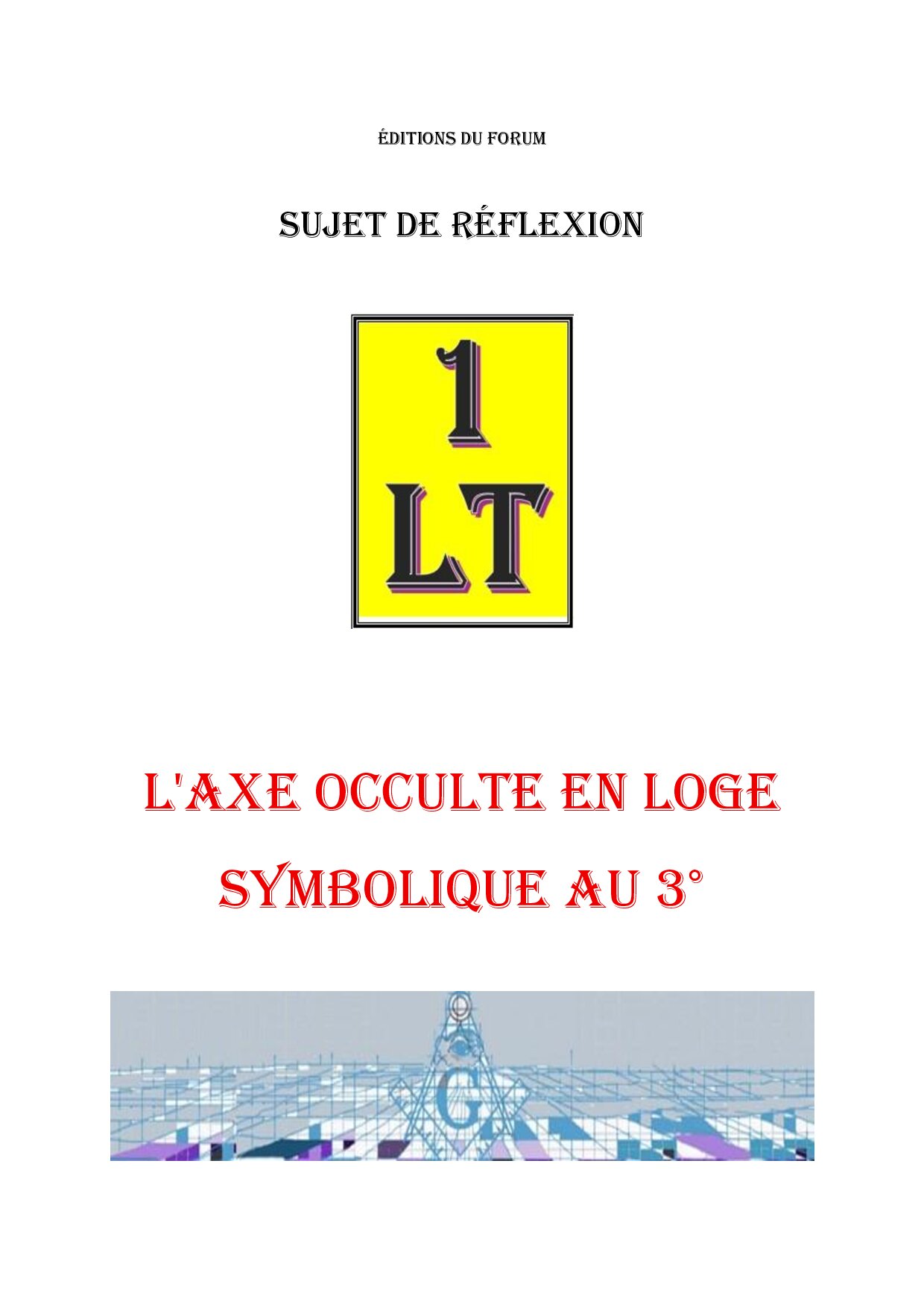 ÉDITIONS DU FORUM

SUJET DE RÉFLEXION

1
LT

L'AXE OCCULTE EN LOGE SYMBOLIQUE AU 3°

G